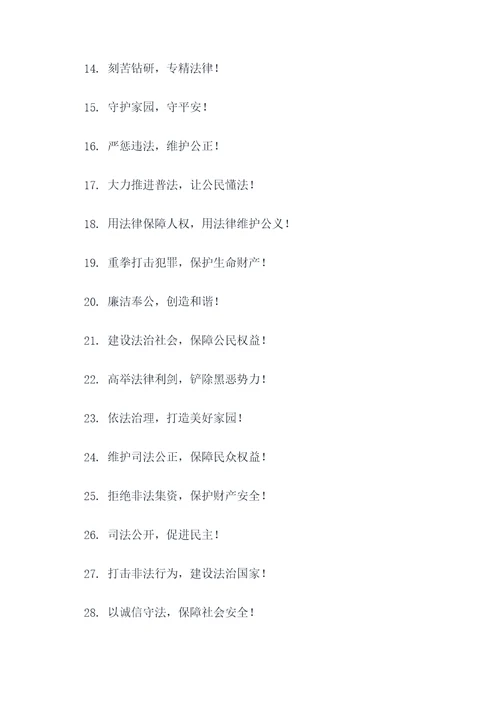 14. 刻苦钻研，专精法律！

15. 守护家园，守平安！

16. 严惩违法，维护公正！

17. 大力推进普法，让公民懂法！

18. 用法律保障人权，用法律维护公义！

19. 重拳打击犯罪，保护生命财产！

20. 廉洁奉公，创造和谐！

21. 建设法治社会，保障公民权益！

22. 高举法律利剑，铲除黑恶势力！

23. 依法治理，打造美好家园！

24. 维护司法公正，保障民众权益！

25. 拒绝非法集资，保护财产安全！

26. 司法公开，促进民主！

27. 打击非法行为，建设法治国家！

28. 以诚信守法，保障社会安全！